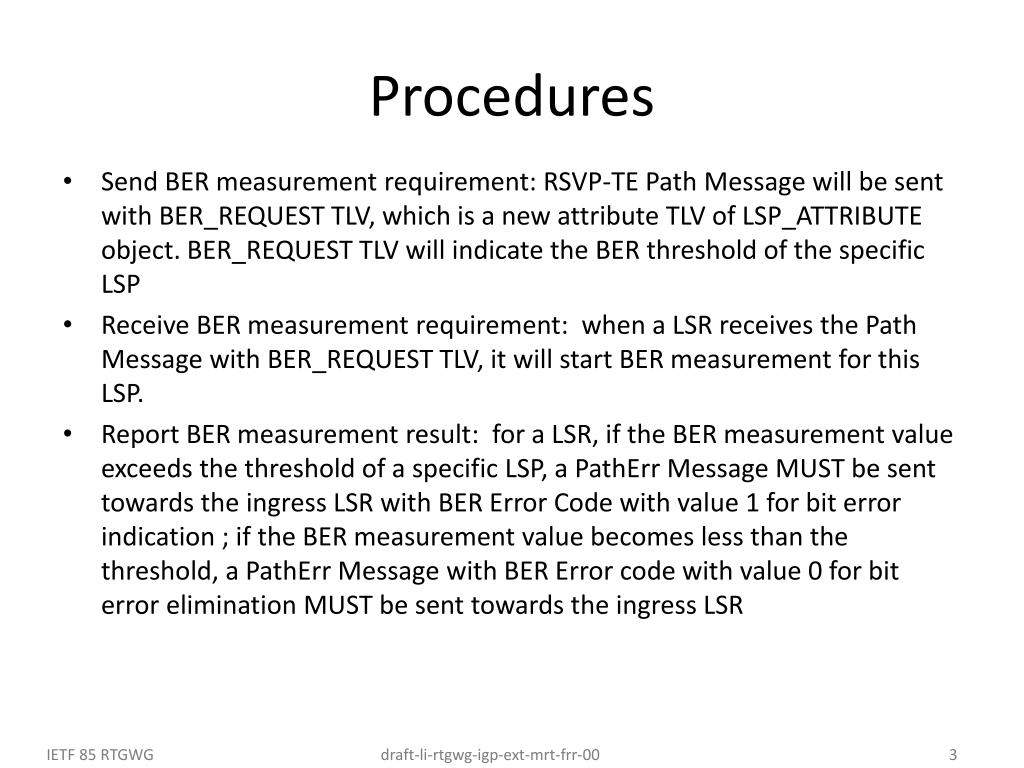 Procedures

• Send BER measurement requirement: RSVP-TE Path Message will be sent with BER_REQUEST TLV, which is a new attribute TLV of LSP_ATTRIBUTE object. BER_REQUEST TLV will indicate the BER threshold of the specific LSP

• Receive BER measurement requirement: when a LSR receives the Path Message with BER_REQUEST TLV, it will start BER measurement for this LSP.

• Report BER measurement result: for a LSR, if the BER measurement value exceeds the threshold of a specific LSP, a PathErr Message MUST be sent towards the ingress LSR with BER Error Code with value 1 for bit error indication ; if the BER measurement value becomes less than the threshold, a PathErr Message with BER Error code with value 0 for bit error elimination MUST be sent towards the ingress LSR

IETF 85 RTGWG

draft-li-rtgwg-igp-ext-mrt-frr-00

3